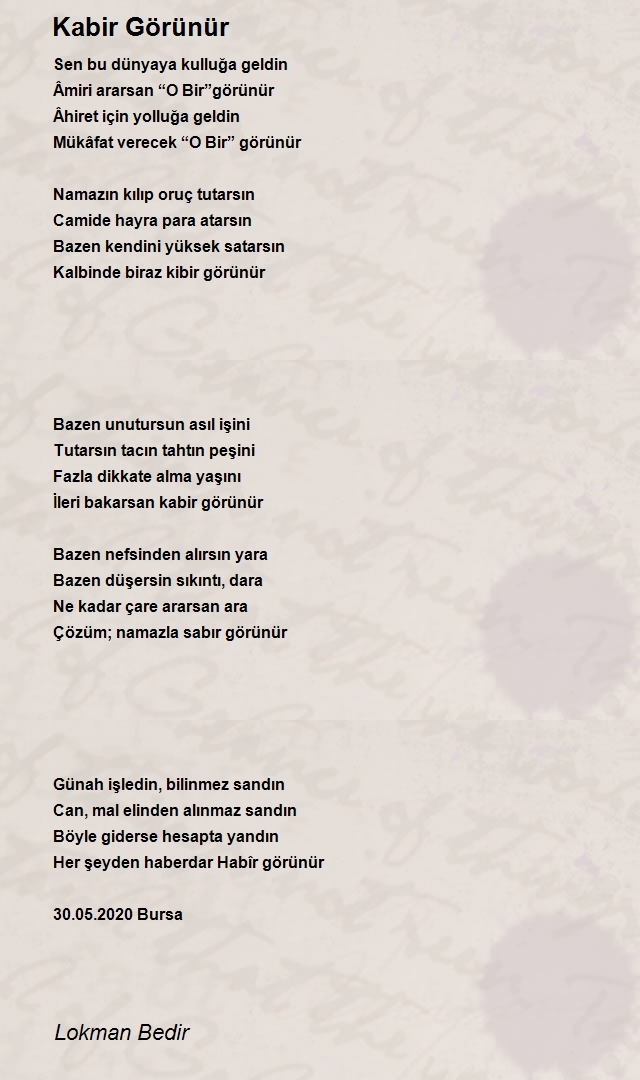 Kabir Görünür

Sen bu dünyaya kulluğa geldin
Âmiri ararsan “O Bir”görünür
Âhiret için yolluğa geldin
Mükâfat verecek “O Bir” görünür

Namazın kılıp oruç tutarsın
Camide hayra para atarsın
Bazen kendini yüksek satarsın
Kalbinde biraz kibir görünür

Bazen unutursun asıl işini
Tutarsın tacın tahtın peşini
Fazla dikkate alma yaşını
İleri bakarsan kabir görünür

Bazen nefsinden alırsın yara
Bazen düşersin sıkıntı, dara
Ne kadar çare ararsan ara
Çözüm; namazla sabır görünür

Günah işledin, bilinmez sandın
Can, mal elinden alınmaz sandın
Böyle giderse hesapta yandın
Her şeyden haberdar Habîr görünür

30.05.2020 Bursa

Lokman Bedir